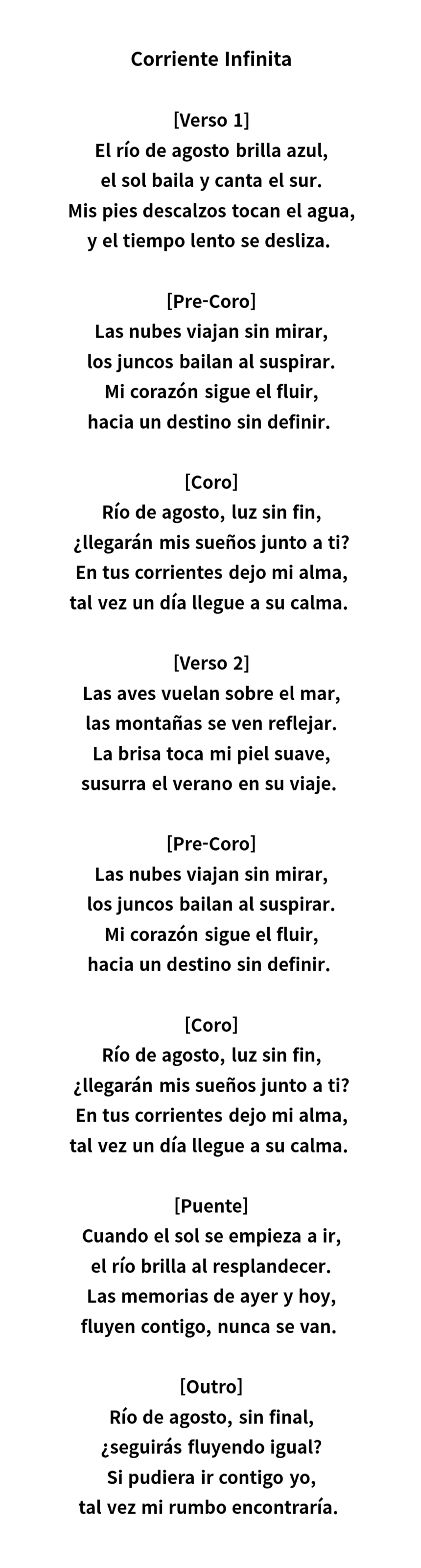 Corriente Infinita

[Verso 1]
El río de agosto brilla azul,
el sol baila y canta el sur.
Mis pies descalzos tocan el agua,
y el tiempo lento se desliza.

[Pre-Coro]
Las nubes viajan sin mirar,
los juncos bailan al suspirar.
Mi corazón sigue el fluir,
hacia un destino sin definir.

[Coro]
Río de agosto, luz sin fin,
¿llegarán mis sueños junto a ti?
En tus corrientes dejo mi alma,
tal vez un día llegue a su calma.

[Verso 2]
Las aves vuelan sobre el mar,
las montañas se ven reflejar.
La brisa toca mi piel suave,
susurra el verano en su viaje.

[Pre-Coro]
Las nubes viajan sin mirar,
los juncos bailan al suspirar.
Mi corazón sigue el fluir,
hacia un destino sin definir.

[Coro]
Río de agosto, luz sin fin,
¿llegarán mis sueños junto a ti?
En tus corrientes dejo mi alma,
tal vez un día llegue a su calma.

[Puente]
Cuando el sol se empieza a ir,
el río brilla al resplandecer.
Las memorias de ayer y hoy,
fluyen contigo, nunca se van.

[Outro]
Río de agosto, sin final,
¿seguirás fluyendo igual?
Si pudiera ir contigo yo,
tal vez mi rumbo encontraría.